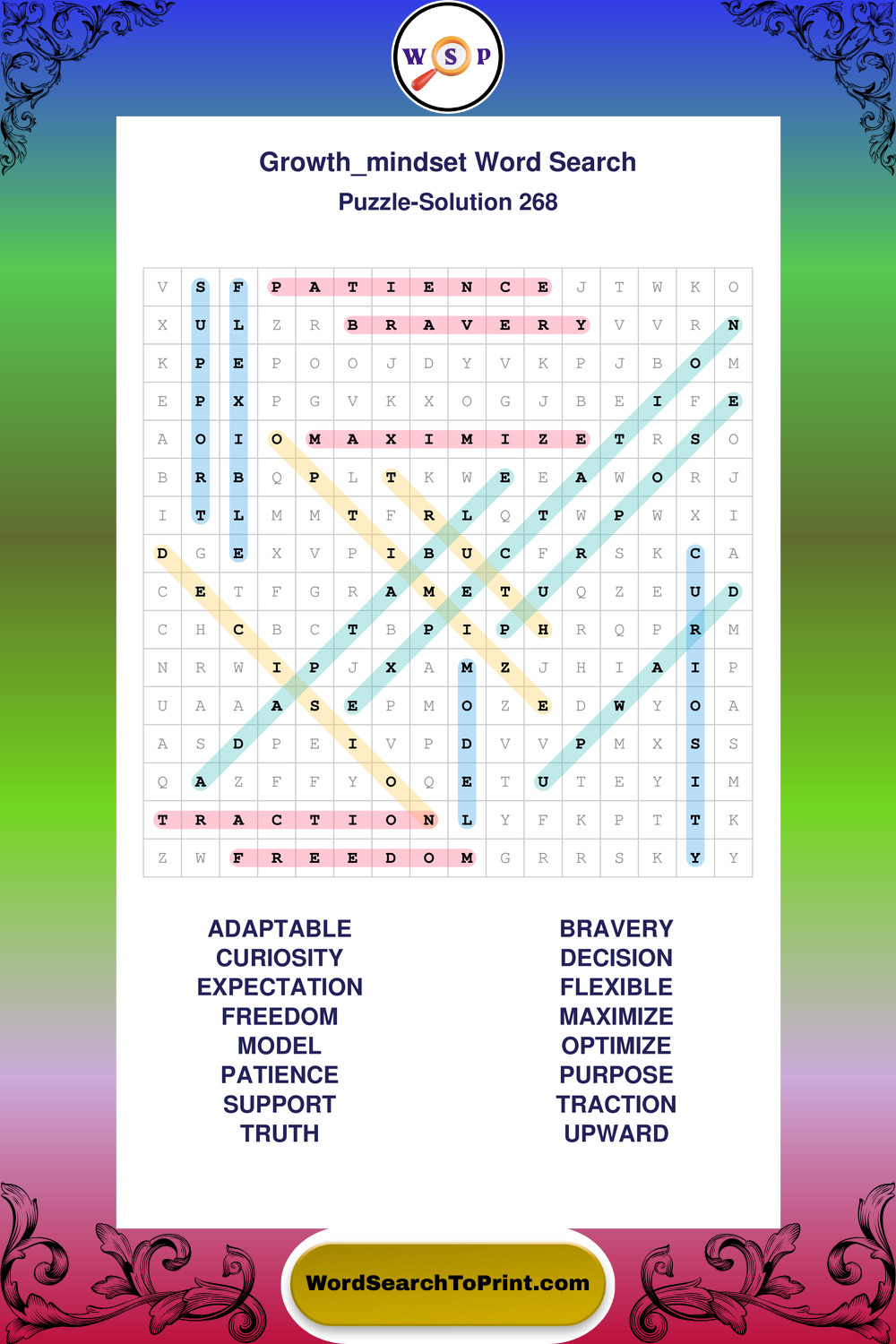 W S P

Growth_mindset Word Search
Puzzle-Solution 268

| V | S | F | P | A | T | I | E | N | C | E | J | T | W | K | O |
|---|---|---|---|---|---|---|---|---|---|---|---|---|---|---|---|
| X | U | L | Z | R | B | R | A | V | E | R | Y | V | V | R | N |
| K | P | E | P | O | O | J | D | Y | V | K | P | J | B | O | M |
| E | P | X | P | G | V | K | X | O | G | J | B | E | I | F | E |
| A | O | I | O | M | A | X | I | M | I | Z | E | T | R | S | O |
| B | R | B | Q | P | L | T | K | W | E | E | A | W | O | R | J |
| I | T | L | M | M | T | F | R | L | Q | T | W | P | W | X | I |
| D | G | E | X | V | P | I | B | U | C | F | R | S | K | C | A |
| C | E | T | F | G | R | A | M | E | T | U | Q | Z | E | U | D |
| C | H | C | B | C | T | B | P | I | P | H | R | Q | P | R | M |
| N | R | W | I | P | J | X | A | M | Z | J | H | I | A | I | P |
| U | A | A | A | S | E | P | M | O | Z | E | D | W | Y | O | A |
| A | S | D | P | E | I | V | P | D | V | V | P | M | X | S | S |
| Q | A | Z | F | F | Y | O | Q | E | T | U | T | E | Y | I | M |
| T | R | A | C | T | I | O | N | L | Y | F | K | P | T | T | K |
| Z | W | F | R | E | E | D | O | M | G | R | R | S | K | Y | Y |

ADAPTABLE
CURIOSITY
EXPECTATION
FREEDOM
MODEL
PATIENCE
SUPPORT
TRUTH

BRAVERY
DECISION
FLEXIBLE
MAXIMIZE
OPTIMIZE
PURPOSE
TRACTION
UPWARD

WordSearchToPrint.com